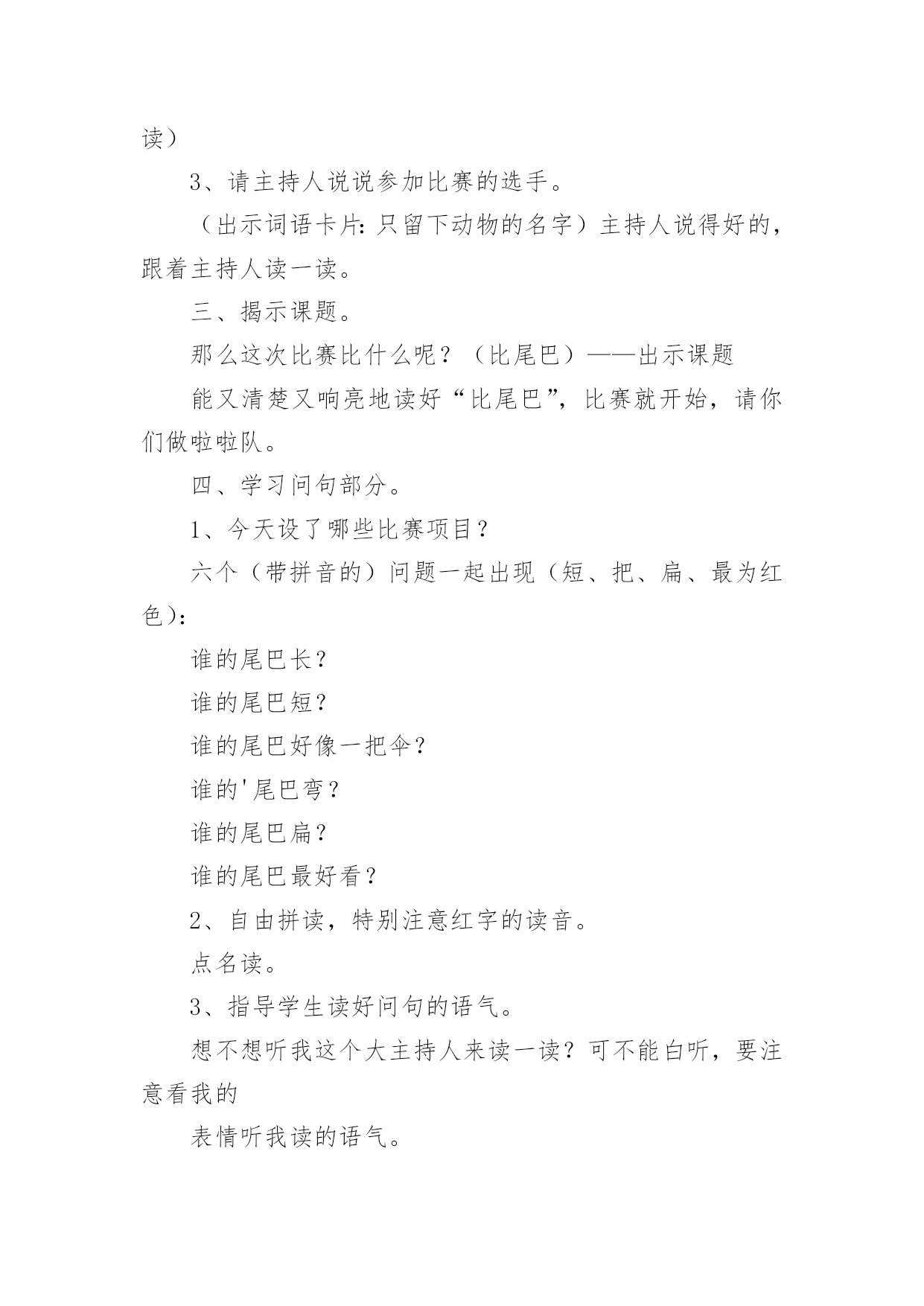 读）

3、请主持人说说参加比赛的选手。

（出示词语卡片：只留下动物的名字）主持人说得好的，跟着主持人读一读。

三、揭示课题。

那么这次比赛比什么呢？（比尾巴）——出示课题

能又清楚又响亮地读好“比尾巴”，比赛就开始，请你们做啦啦队。

四、学习问句部分。

1、今天设了哪些比赛项目？

六个（带拼音的）问题一起出现（短、把、扁、最为红色）：

谁的尾巴长？

谁的尾巴短？

谁的尾巴好像一把伞？

谁的'尾巴弯？

谁的尾巴扁？

谁的尾巴最好看？

2、自由拼读，特别注意红字的读音。

点名读。

3、指导学生读好问句的语气。

想不想听我这个大主持人来读一读？可不能白听，要注意看我的

表情听我读的语气。